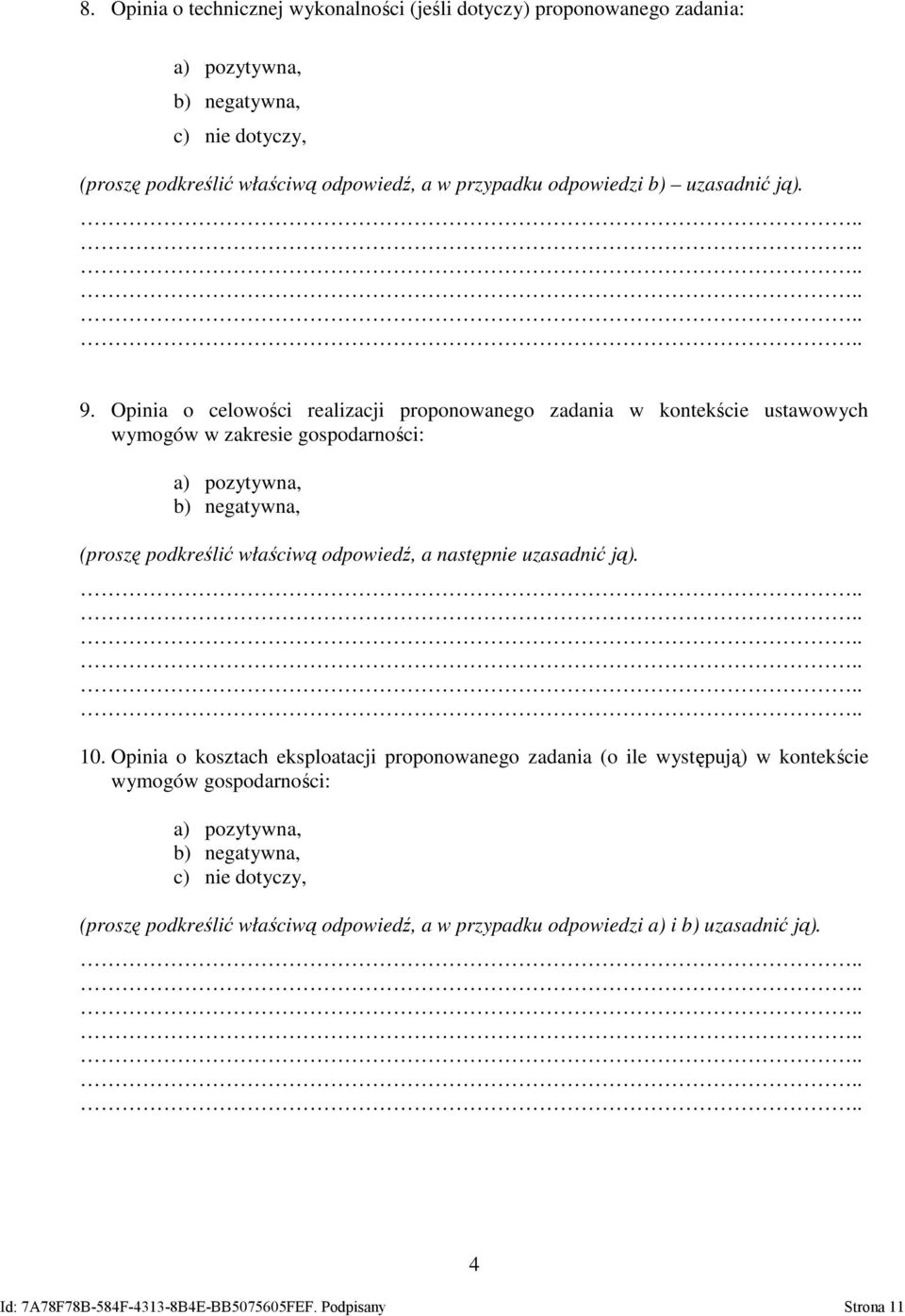 8. Opinia o technicznej wykonalności (jeśli dotyczy) proponowanego zadania:

a) pozytywna,
b) negatywna,
c) nie dotyczy,

(proszę podkreślić właściwą odpowiedź, a w przypadku odpowiedzi b) uzasadnić ją).

…………………………………………………………………………………………..
…………………………………………………………………………………………..
…………………………………………………………………………………………..
…………………………………………………………………………………………..
…………………………………………………………………………………………..

9. Opinia o celowości realizacji proponowanego zadania w kontekście ustawowych wymogów w zakresie gospodarności:

a) pozytywna,
b) negatywna,

(proszę podkreślić właściwą odpowiedź, a następnie uzasadnić ją).

…………………………………………………………………………………………..
…………………………………………………………………………………………..
…………………………………………………………………………………………..
…………………………………………………………………………………………..
…………………………………………………………………………………………..

10. Opinia o kosztach eksploatacji proponowanego zadania (o ile występują) w kontekście wymogów gospodarności:

a) pozytywna,
b) negatywna,
c) nie dotyczy,

(proszę podkreślić właściwą odpowiedź, a w przypadku odpowiedzi a) i b) uzasadnić ją).

…………………………………………………………………………………………..
…………………………………………………………………………………………..
…………………………………………………………………………………………..
…………………………………………………………………………………………..
…………………………………………………………………………………………..
…………………………………………………………………………………………..

4

Id: 7A78F78B-584F-4313-8B4E-BB5075605FEF. Podpisany Strona 11